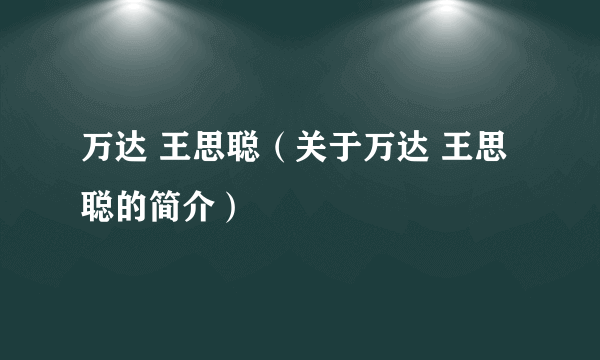 万达 王思聪（关于万达 王思聪的简介）